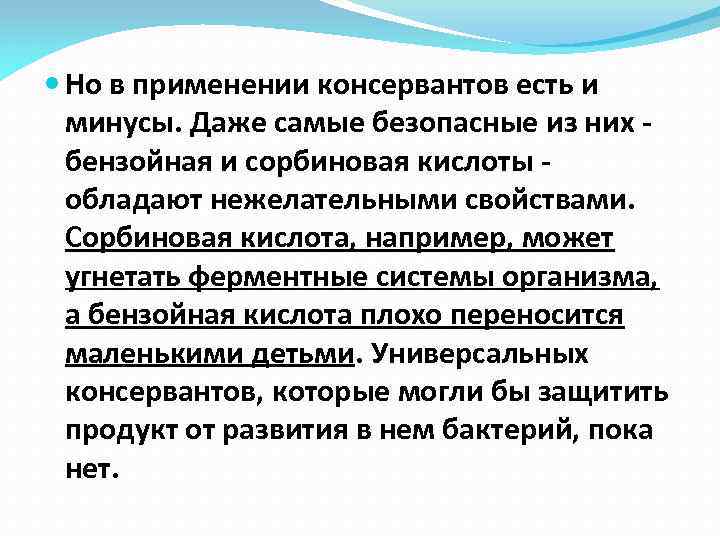 Но в применении консервантов есть и минусы. Даже самые безопасные из них - бензойная и сорбиновая кислоты - обладают нежелательными свойствами. Сорбиновая кислота, например, может угнетать ферментные системы организма, а бензойная кислота плохо переносится маленькими детьми. Универсальных консервантов, которые могли бы защитить продукт от развития в нем бактерий, пока нет.